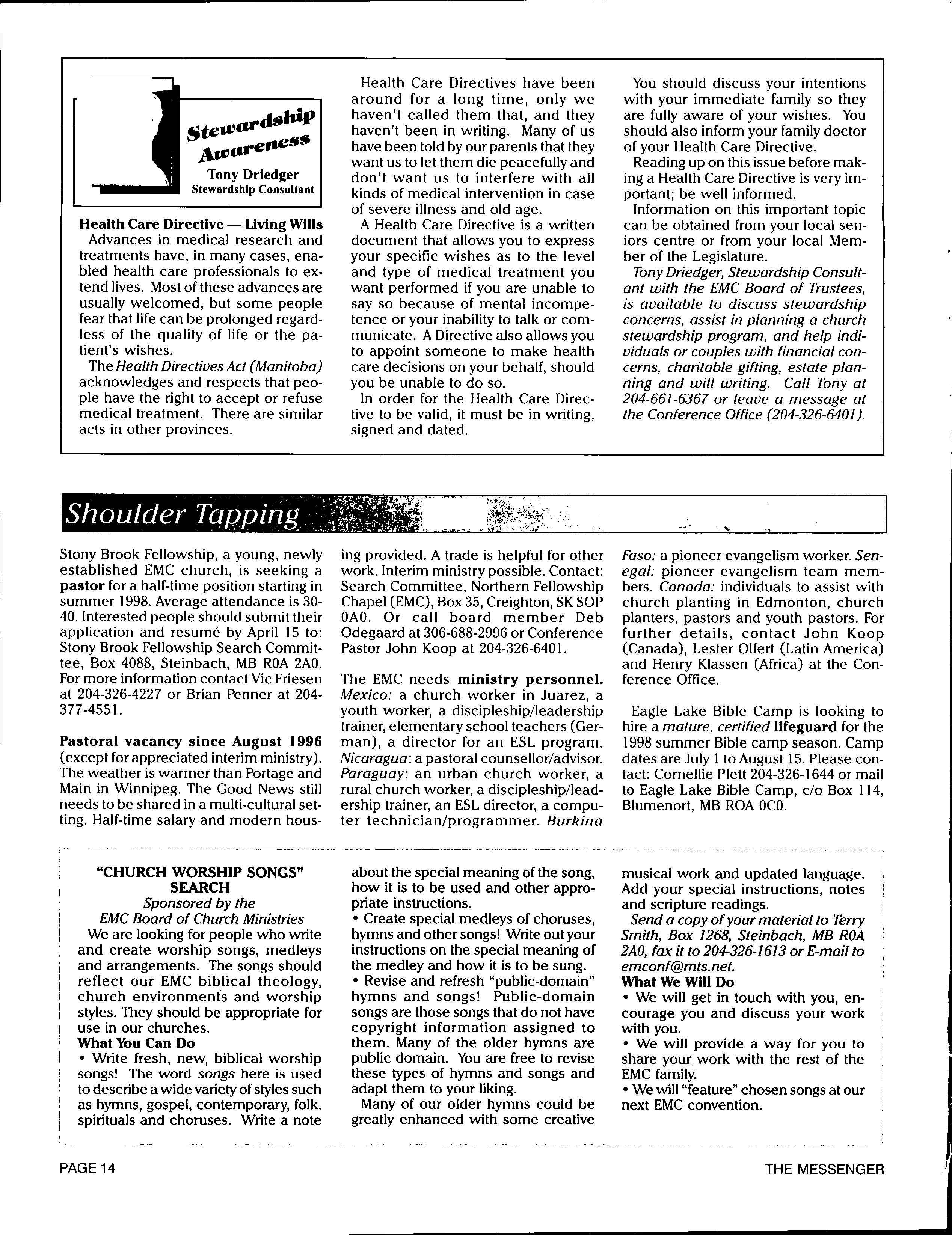 Stewardship Awareness
Tony Driedger
Stewardship Consultant

Health Care Directive — Living Wills
Advances in medical research and treatments have, in many cases, enabled health care professionals to extend lives. Most of these advances are usually welcomed, but some people fear that life can be prolonged regardless of the quality of life or the patient's wishes.

The Health Directives Act (Manitoba) acknowledges and respects that people have the right to accept or refuse medical treatment. There are similar acts in other provinces.

Health Care Directives have been around for a long time, only we haven't called them that, and they haven't been in writing. Many of us have been told by our parents that they want us to let them die peacefully and don't want us to interfere with all kinds of medical intervention in case of severe illness and old age.

A Health Care Directive is a written document that allows you to express your specific wishes as to the level and type of medical treatment you want performed if you are unable to say so because of mental incompetence or your inability to talk or communicate. A Directive also allows you to appoint someone to make health care decisions on your behalf, should you be unable to do so.

In order for the Health Care Directive to be valid, it must be in writing, signed and dated.

You should discuss your intentions with your immediate family so they are fully aware of your wishes. You should also inform your family doctor of your Health Care Directive.

Reading up on this issue before making a Health Care Directive is very important; be well informed.

Information on this important topic can be obtained from your local seniors centre or from your local Member of the Legislature.

Tony Driedger, Stewardship Consultant with the EMC Board of Trustees, is available to discuss stewardship concerns, assist in planning a church stewardship program, and help individuals or couples with financial concerns, charitable gifting, estate planning and will writing. Call Tony at 204-661-6367 or leave a message at the Conference Office (204-326-6401).

Shoulder Tapping

Stony Brook Fellowship, a young, newly established EMC church, is seeking a pastor for a half-time position starting in summer 1998. Average attendance is 30-40. Interested people should submit their application and resumé by April 15 to: Stony Brook Fellowship Search Committee, Box 4088, Steinbach, MB R0A 2A0. For more information contact Vic Friesen at 204-326-4227 or Brian Penner at 204-377-4551.

Pastoral vacancy since August 1996 (except for appreciated interim ministry). The weather is warmer than Portage and Main in Winnipeg. The Good News still needs to be shared in a multi-cultural setting. Half-time salary and modern housing provided. A trade is helpful for other work. Interim ministry possible. Contact: Search Committee, Northern Fellowship Chapel (EMC), Box 35, Creighton, SK SOP 0A0. Or call board member Deb Odegaard at 306-688-2996 or Conference Pastor John Koop at 204-326-6401.

The EMC needs ministry personnel. Mexico: a church worker in Juarez, a youth worker, a discipleship/leadership trainer, elementary school teachers (German), a director for an ESL program. Nicaragua: a pastoral counsellor/advisor. Paraguay: an urban church worker, a rural church worker, a discipleship/leadership trainer, an ESL director, a computer technician/programmer. Burkina Faso: a pioneer evangelism worker. Senegal: pioneer evangelism team members. Canada: individuals to assist with church planting in Edmonton, church planters, pastors and youth pastors. For further details, contact John Koop (Canada), Lester Olfert (Latin America) and Henry Klassen (Africa) at the Conference Office.

Eagle Lake Bible Camp is looking to hire a mature, certified lifeguard for the 1998 summer Bible camp season. Camp dates are July 1 to August 15. Please contact: Cornellie Plett 204-326-1644 or mail to Eagle Lake Bible Camp, c/o Box 114, Blumenort, MB ROA 0C0.

"CHURCH WORSHIP SONGS" SEARCH
Sponsored by the
EMC Board of Church Ministries

We are looking for people who write and create worship songs, medleys and arrangements. The songs should reflect our EMC biblical theology, church environments and worship styles. They should be appropriate for use in our churches.

What You Can Do
• Write fresh, new, biblical worship songs! The word songs here is used to describe a wide variety of styles such as hymns, gospel, contemporary, folk, spirituals and choruses. Write a note about the special meaning of the song, how it is to be used and other appropriate instructions.
• Create special medleys of choruses, hymns and other songs! Write out your instructions on the special meaning of the medley and how it is to be sung.
• Revise and refresh "public-domain" hymns and songs! Public-domain songs are those songs that do not have copyright information assigned to them. Many of the older hymns are public domain. You are free to revise these types of hymns and songs and adapt them to your liking.

Many of our older hymns could be greatly enhanced with some creative musical work and updated language. Add your special instructions, notes and scripture readings.

Send a copy of your material to Terry Smith, Box 1268, Steinbach, MB R0A 2A0, fax it to 204-326-1613 or E-mail to emconf@mts.net.

What We Will Do
• We will get in touch with you, encourage you and discuss your work with you.
• We will provide a way for you to share your work with the rest of the EMC family.
• We will "feature" chosen songs at our next EMC convention.

PAGE 14

THE MESSENGER